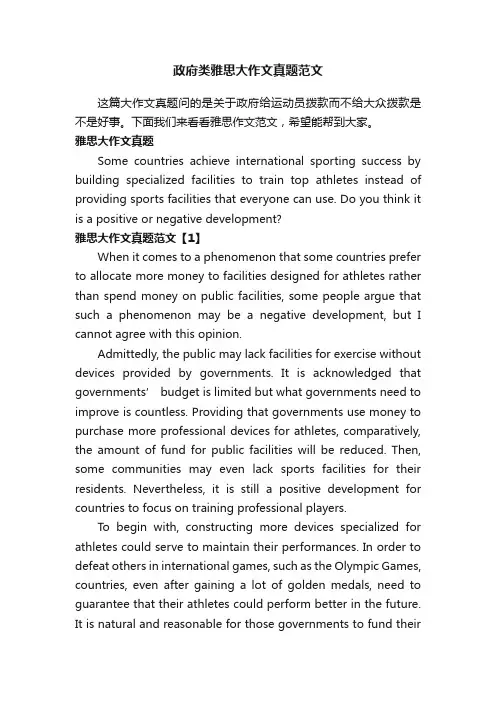 政府类雅思大作文真题范文

这篇大作文真题问的是关于政府给运动员拨款而不给大众拨款是不是好事。下面我们来看看雅思作文范文，希望能帮到大家。

雅思大作文真题

Some countries achieve international sporting success by building specialized facilities to train top athletes instead of providing sports facilities that everyone can use. Do you think it is a positive or negative development?

雅思大作文真题范文【1】

When it comes to a phenomenon that some countries prefer to allocate more money to facilities designed for athletes rather than spend money on public facilities, some people argue that such a phenomenon may be a negative development, but I cannot agree with this opinion.

Admittedly, the public may lack facilities for exercise without devices provided by governments. It is acknowledged that governments' budget is limited but what governments need to improve is countless. Providing that governments use money to purchase more professional devices for athletes, comparatively, the amount of fund for public facilities will be reduced. Then, some communities may even lack sports facilities for their residents. Nevertheless, it is still a positive development for countries to focus on training professional players.

To begin with, constructing more devices specialized for athletes could serve to maintain their performances. In order to defeat others in international games, such as the Olympic Games, countries, even after gaining a lot of golden medals, need to guarantee that their athletes could perform better in the future. It is natural and reasonable for those governments to fund their